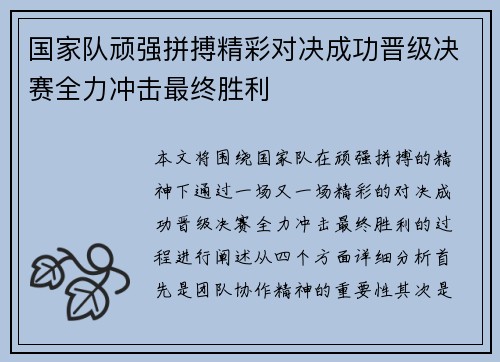 国家队顽强拼搏精彩对决成功晋级决赛全力冲击最终胜利

本文将围绕国家队在顽强拼搏的精神下通过一场又一场精彩的对决成功晋级决赛全力冲击最终胜利的过程进行阐述从四个方面详细分析首先是团队协作精神的重要性其次是